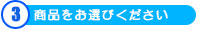 3 商品をお選びください